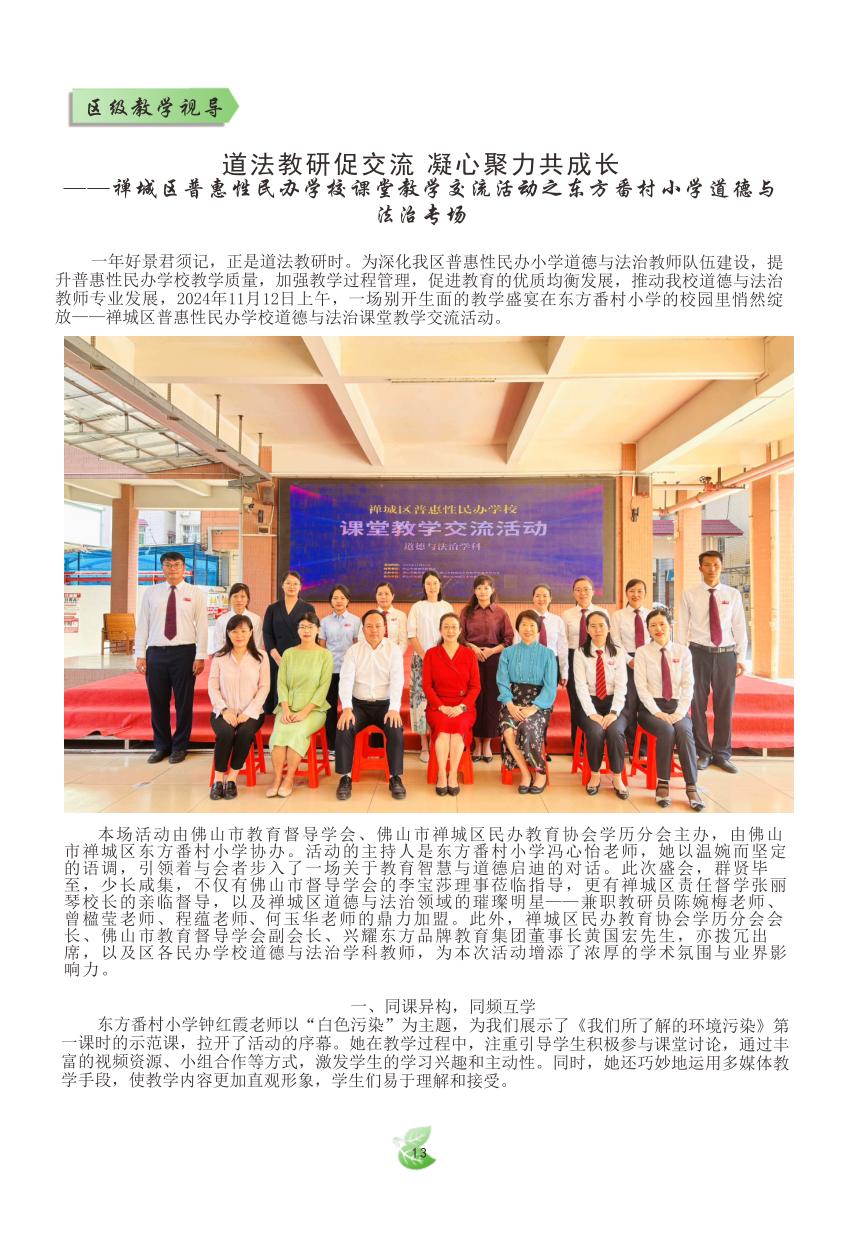 区级教学视导

道法教研促交流 凝心聚力共成长
——禅城区普惠性民办学校课堂教学交流活动之东方番村小学道德与法治专场

一年好景君须记，正是道法教研时。为深化我区普惠性民办小学道德与法治教师队伍建设，提升普惠性民办学校教学质量，加强教学过程管理，促进教育的优质均衡发展，推动我校道德与法治教师专业发展，2024年11月12日上午，一场别开生面的教学盛宴在东方番村小学的校园里悄然绽放——禅城区普惠性民办学校道德与法治课堂教学交流活动。

禅城区普惠性民办学校
课堂教学交流活动
道德与法治学科

本场活动由佛山市教育督导学会、佛山市禅城区民办教育协会学历分会主办，由佛山市禅城区东方番村小学协办。活动的主持人是东方番村小学冯心怡老师，她以温婉而坚定的语调，引领着与会者步入了一场关于教育智慧与道德启迪的对话。此次盛会，群贤毕至，少长咸集，不仅有佛山市督导学会的李宝莎理事莅临指导，更有禅城区责任督学张丽琴校长的亲临督导，以及禅城区道德与法治领域的璀璨明星——兼职教研员陈婉梅老师、曾楹莹老师、程蕴老师、何玉华老师的鼎力加盟。此外，禅城区民办教育协会学历分会会长、佛山市教育督导学会副会长、兴耀东方品牌教育集团董事长黄国宏先生，亦拨冗出席，以及区各民办学校道德与法治学科教师，为本次活动增添了浓厚的学术氛围与业界影响力。

一、同课异构，同频互学
东方番村小学钟红霞老师以“白色污染”为主题，为我们展示了《我们所了解的环境污染》第一课时的示范课，拉开了活动的序幕。她在教学过程中，注重引导学生积极参与课堂讨论，通过丰富的视频资源、小组合作等方式，激发学生的学习兴趣和主动性。同时，她还巧妙地运用多媒体教学手段，使教学内容更加直观形象，学生们易于理解和接受。

13